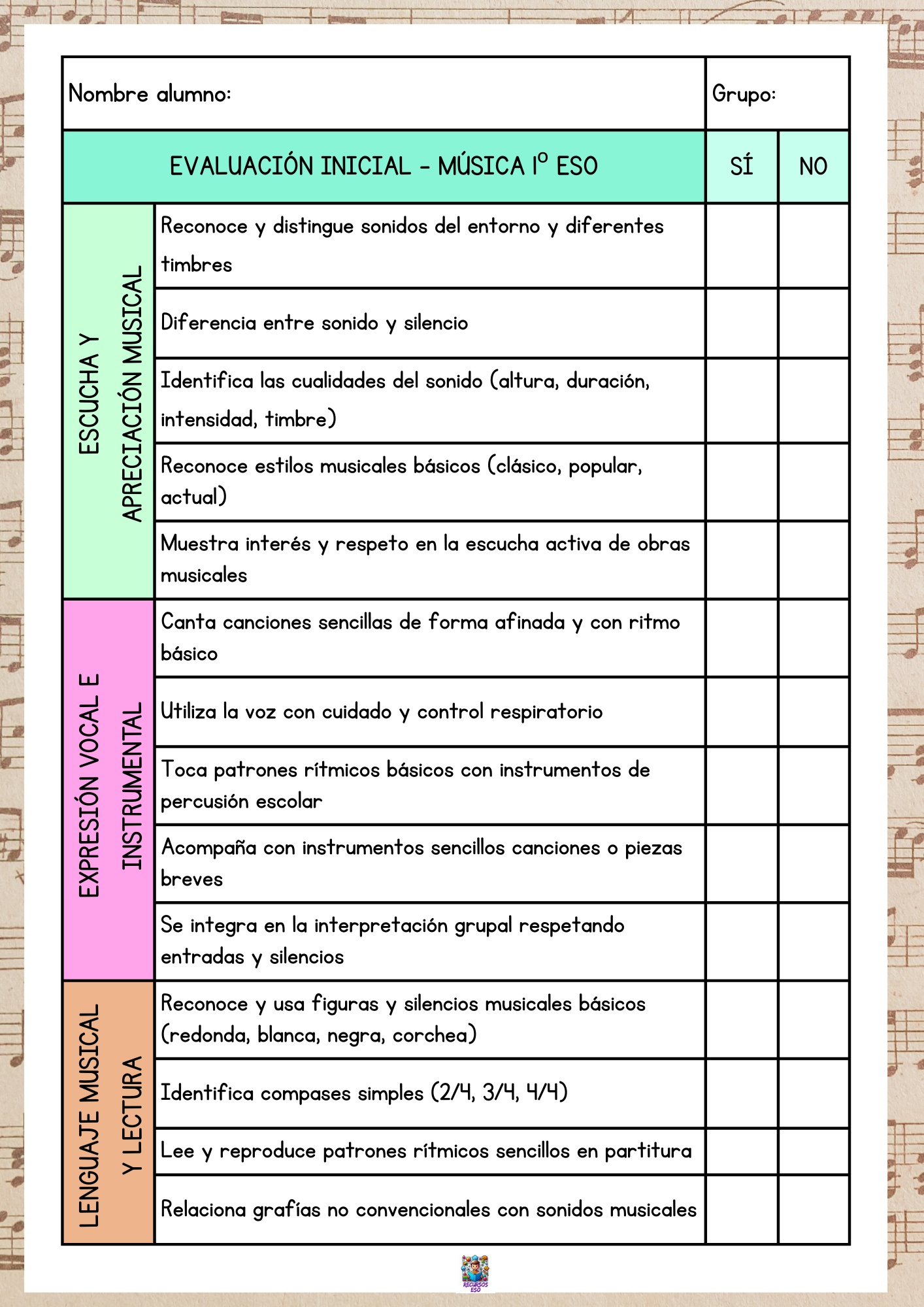 | Nombre alumno: | | Grupo: | |
|---|---|---|---|
| EVALUACIÓN INICIAL - MÚSICA 1º ESO | | SÍ | NO |
| ESCUCHA Y APRECIACIÓN MUSICAL | Reconoce y distingue sonidos del entorno y diferentes timbres | | |
| | Diferencia entre sonido y silencio | | |
| | Identifica las cualidades del sonido (altura, duración, intensidad, timbre) | | |
| | Reconoce estilos musicales básicos (clásico, popular, actual) | | |
| | Muestra interés y respeto en la escucha activa de obras musicales | | |
| EXPRESIÓN VOCAL E INSTRUMENTAL | Canta canciones sencillas de forma afinada y con ritmo básico | | |
| | Utiliza la voz con cuidado y control respiratorio | | |
| | Toca patrones rítmicos básicos con instrumentos de percusión escolar | | |
| | Acompaña con instrumentos sencillos canciones o piezas breves | | |
| | Se integra en la interpretación grupal respetando entradas y silencios | | |
| LENGUAJE MUSICAL Y LECTURA | Reconoce y usa figuras y silencios musicales básicos (redonda, blanca, negra, corchea) | | |
| | Identifica compases simples (2/4, 3/4, 4/4) | | |
| | Lee y reproduce patrones rítmicos sencillos en partitura | | |
| | Relaciona grafías no convencionales con sonidos musicales | | |

RECURSOS ESO